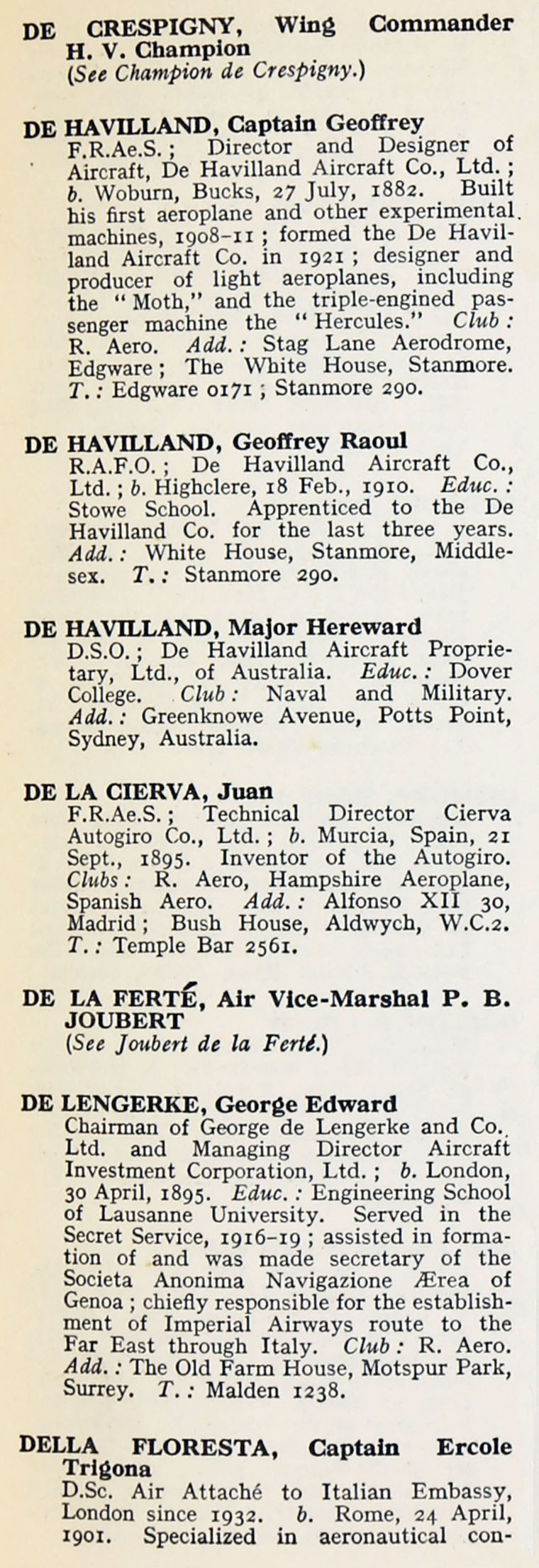 DE CRESPIGNY, Wing Commander H. V. Champion
(See Champion de Crespigny.)

DE HAVILLAND, Captain Geoffrey
F.R.Ae.S.; Director and Designer of Aircraft, De Havilland Aircraft Co., Ltd.; b. Woburn, Bucks, 27 July, 1882. Built his first aeroplane and other experimental machines, 1908–11; formed the De Havilland Aircraft Co. in 1921; designer and producer of light aeroplanes, including the "Moth," and the triple-engined passenger machine the "Hercules." Club: R. Aero. Add.: Stag Lane Aerodrome, Edgware; The White House, Stanmore. T.: Edgware 0171; Stanmore 290.

DE HAVILLAND, Geoffrey Raoul
R.A.F.O.; De Havilland Aircraft Co., Ltd.; b. Highclere, 18 Feb., 1910. Educ.: Stowe School. Apprenticed to the De Havilland Co. for the last three years. Add.: White House, Stanmore, Middlesex. T.: Stanmore 290.

DE HAVILLAND, Major Hereward
D.S.O.; De Havilland Aircraft Proprietary, Ltd., of Australia. Educ.: Dover College. Club: Naval and Military. Add.: Greenknowe Avenue, Potts Point, Sydney, Australia.

DE LA CIERVA, Juan
F.R.Ae.S.; Technical Director Cierva Autogiro Co., Ltd.; b. Murcia, Spain, 21 Sept., 1895. Inventor of the Autogiro. Clubs: R. Aero, Hampshire Aeroplane, Spanish Aero. Add.: Alfonso XII 30, Madrid; Bush House, Aldwych, W.C.2. T.: Temple Bar 2561.

DE LA FERTÉ, Air Vice-Marshal P. B. JOUBERT
(See Joubert de la Ferté.)

DE LENGERKE, George Edward
Chairman of George de Lengerke and Co., Ltd. and Managing Director Aircraft Investment Corporation, Ltd.; b. London, 30 April, 1895. Educ.: Engineering School of Lausanne University. Served in the Secret Service, 1916–19; assisted in formation of and was made secretary of the Societa Anonima Navigazione Ærea of Genoa; chiefly responsible for the establishment of Imperial Airways route to the Far East through Italy. Club: R. Aero. Add.: The Old Farm House, Motspur Park, Surrey. T.: Malden 1238.

DELLA FLORESTA, Captain Ercole Trigona
D.Sc. Air Attaché to Italian Embassy, London since 1932. b. Rome, 24 April, 1901. Specialized in aeronautical con-